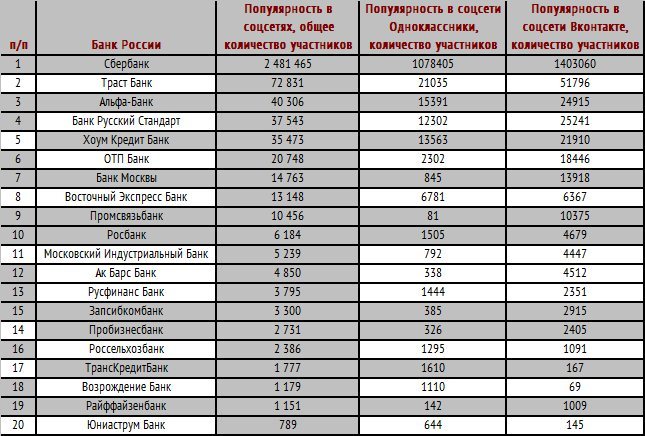 | п/п | Банк России | Популярность в соцсетях, общее количество участников | Популярность в соцсети Одноклассники, количество участников | Популярность в соцсети Вконтакте, количество участников |
|---|---|---|---|---|
| 1 | Сбербанк | 2 481 465 | 1078405 | 1403060 |
| 2 | Траст Банк | 72 831 | 21035 | 51796 |
| 3 | Альфа-Банк | 40 306 | 15391 | 24915 |
| 4 | Банк Русский Стандарт | 37 543 | 12302 | 25241 |
| 5 | Хоум Кредит Банк | 35 473 | 13563 | 21910 |
| 6 | ОТП Банк | 20 748 | 2302 | 18446 |
| 7 | Банк Москвы | 14 763 | 845 | 13918 |
| 8 | Восточный Экспресс Банк | 13 148 | 6781 | 6367 |
| 9 | Промсвязьбанк | 10 456 | 81 | 10375 |
| 10 | Росбанк | 6 184 | 1505 | 4679 |
| 11 | Московский Индустриальный Банк | 5 239 | 792 | 4447 |
| 12 | Ак Барс Банк | 4 850 | 338 | 4512 |
| 13 | Русфинанс Банк | 3 795 | 1444 | 2351 |
| 15 | Запсибкомбанк | 3 300 | 385 | 2915 |
| 14 | Пробизнесбанк | 2 731 | 326 | 2405 |
| 16 | Россельхозбанк | 2 386 | 1295 | 1091 |
| 17 | ТрансКредитБанк | 1 777 | 1610 | 167 |
| 18 | Возрождение Банк | 1 179 | 1110 | 69 |
| 19 | Райффайзенбанк | 1 151 | 142 | 1009 |
| 20 | Юниаструм Банк | 789 | 644 | 145 |